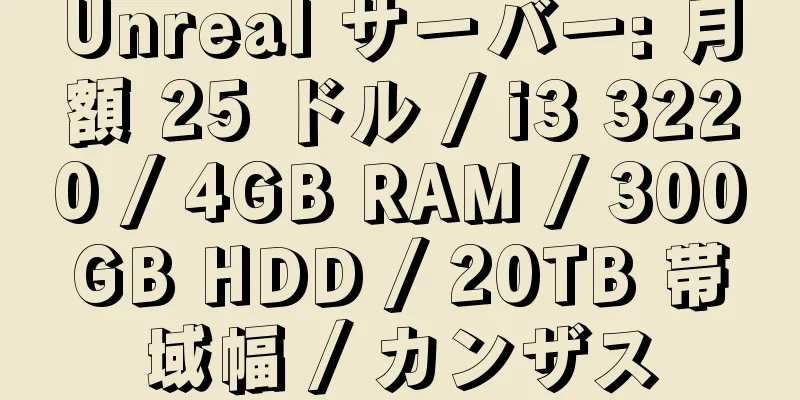 Unreal サーバー: 月額 25 ドル / i3 3220 / 4GB RAM / 300GB HDD / 20TB 帯域幅 / カンザス